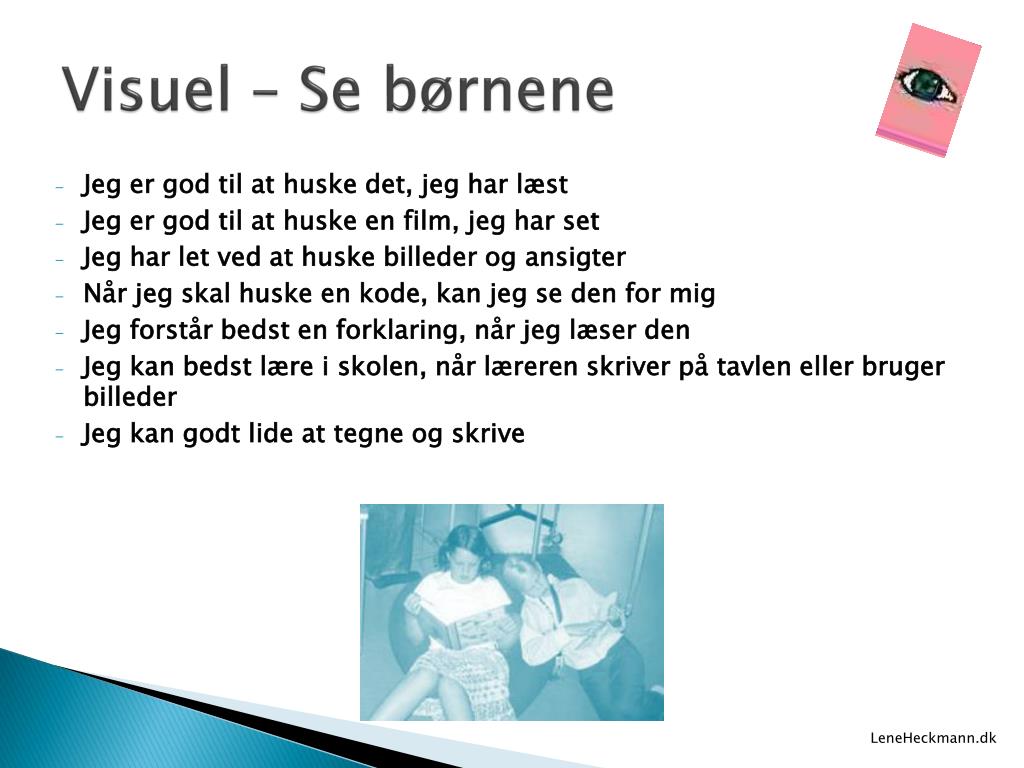 Visuel – Se børnene

- Jeg er god til at huske det, jeg har læst
- Jeg er god til at huske en film, jeg har set
- Jeg har let ved at huske billeder og ansigter
- Når jeg skal huske en kode, kan jeg se den for mig
- Jeg forstår bedst en forklaring, når jeg læser den
- Jeg kan bedst lære i skolen, når læreren skriver på tavlen eller bruger billeder
- Jeg kan godt lide at tegne og skrive

LeneHeckmann.dk